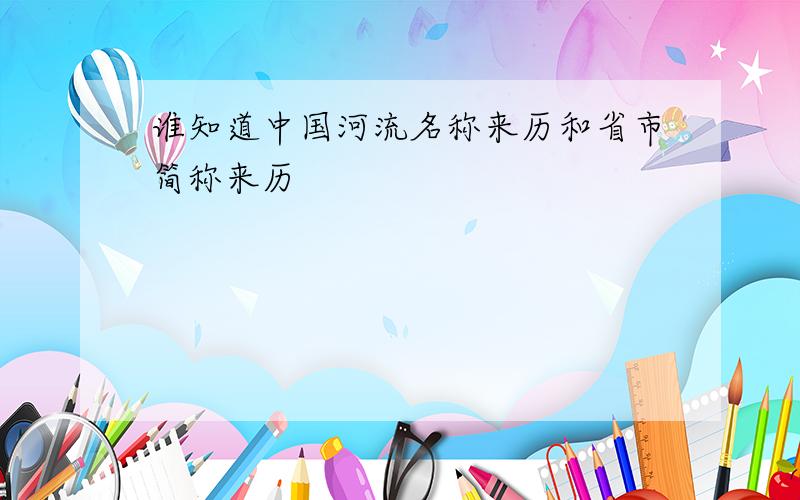 谁知道中国河流名称来历和省市简称来历